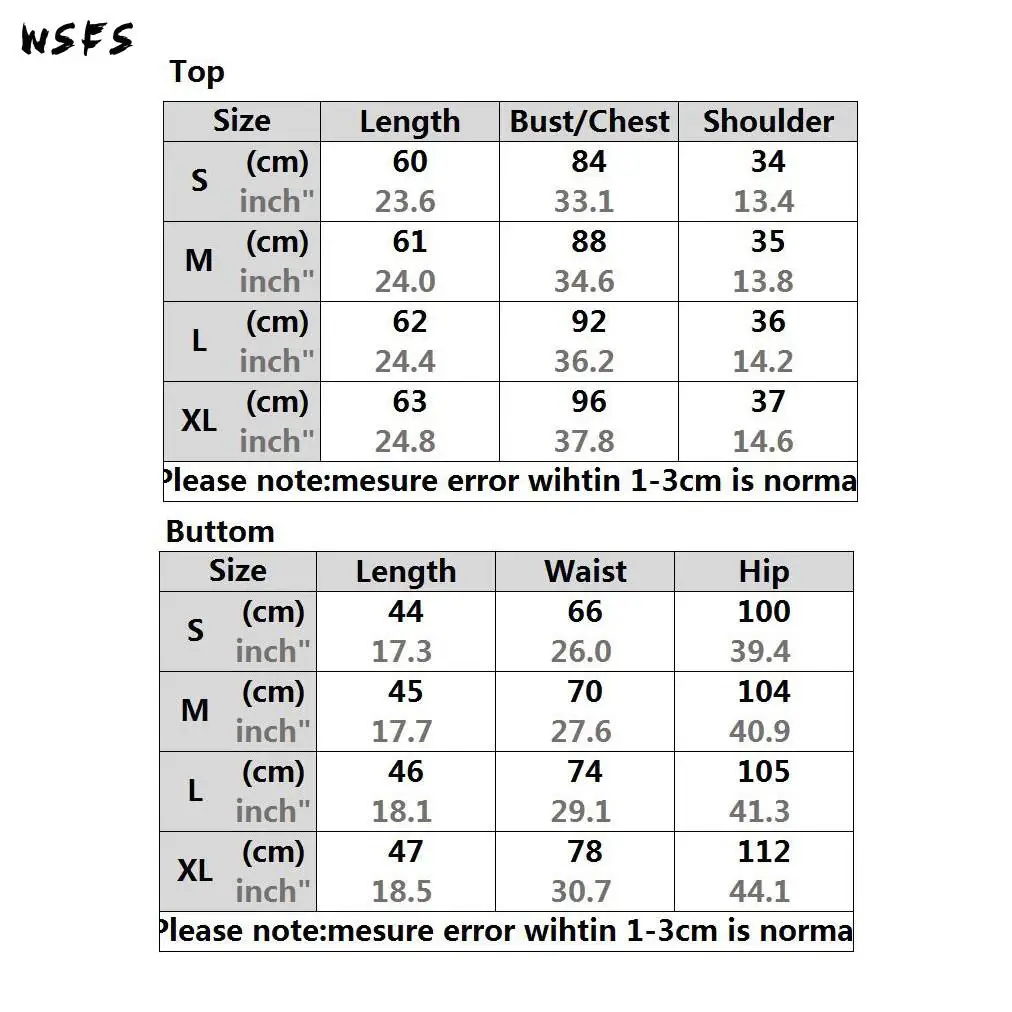 WSFS

Top

| Size | | Length | Bust/Chest | Shoulder |
|---|---|---|---|---|
| S | (cm) | 60 | 84 | 34 |
| | inch" | 23.6 | 33.1 | 13.4 |
| M | (cm) | 61 | 88 | 35 |
| | inch" | 24.0 | 34.6 | 13.8 |
| L | (cm) | 62 | 92 | 36 |
| | inch" | 24.4 | 36.2 | 14.2 |
| XL | (cm) | 63 | 96 | 37 |
| | inch" | 24.8 | 37.8 | 14.6 |

lease note:mesure error wihtin 1-3cm is norma

Buttom

| Size | | Length | Waist | Hip |
|---|---|---|---|---|
| S | (cm) | 44 | 66 | 100 |
| | inch" | 17.3 | 26.0 | 39.4 |
| M | (cm) | 45 | 70 | 104 |
| | inch" | 17.7 | 27.6 | 40.9 |
| L | (cm) | 46 | 74 | 105 |
| | inch" | 18.1 | 29.1 | 41.3 |
| XL | (cm) | 47 | 78 | 112 |
| | inch" | 18.5 | 30.7 | 44.1 |

lease note:mesure error wihtin 1-3cm is norma